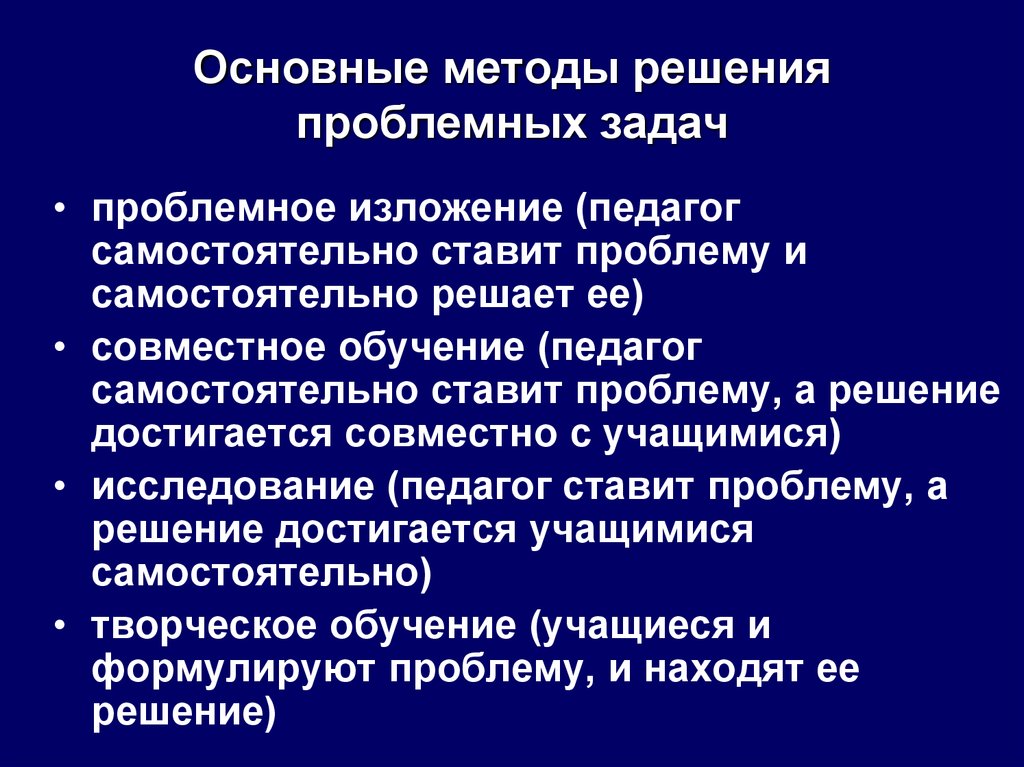 Основные методы решения проблемных задач

• проблемное изложение (педагог самостоятельно ставит проблему и самостоятельно решает ее)
• совместное обучение (педагог самостоятельно ставит проблему, а решение достигается совместно с учащимися)
• исследование (педагог ставит проблему, а решение достигается учащимися самостоятельно)
• творческое обучение (учащиеся и формулируют проблему, и находят ее решение)